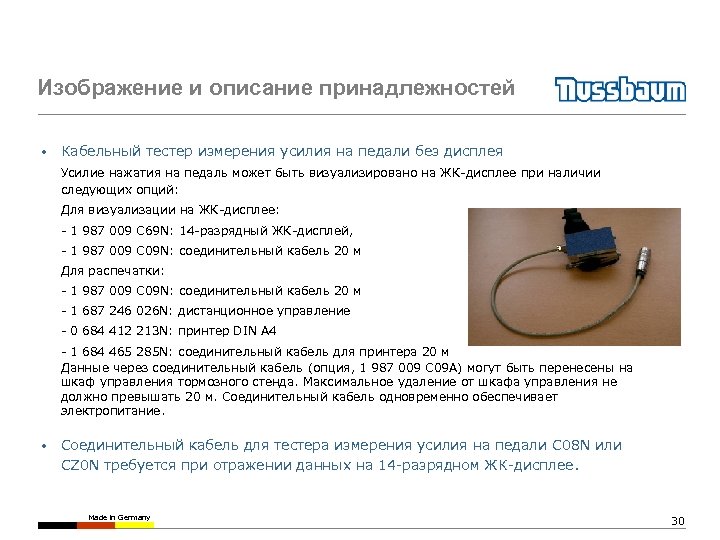 Изображение и описание принадлежностей

Nussbaum

• Кабельный тестер измерения усилия на педали без дисплея

Усилие нажатия на педаль может быть визуализировано на ЖК-дисплее при наличии следующих опций:

Для визуализации на ЖК-дисплее:

- 1 987 009 C69N: 14-разрядный ЖК-дисплей,

- 1 987 009 C09N: соединительный кабель 20 м

Для распечатки:

- 1 987 009 C09N: соединительный кабель 20 м

- 1 687 246 026N: дистанционное управление

- 0 684 412 213N: принтер DIN A4

- 1 684 465 285N: соединительный кабель для принтера 20 м

Данные через соединительный кабель (опция, 1 987 009 C09A) могут быть перенесены на шкаф управления тормозного стенда. Максимальное удаление от шкафа управления не должно превышать 20 м. Соединительный кабель одновременно обеспечивает электропитание.

• Соединительный кабель для тестера измерения усилия на педали C08N или CZ0N требуется при отражении данных на 14-разрядном ЖК-дисплее.

Made in Germany

30